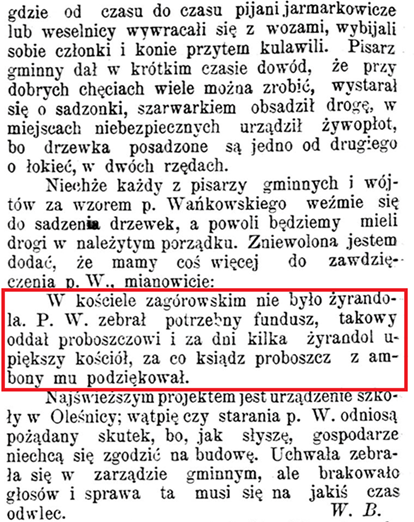 gdzie od czasu do czasu pijani jarmarkowicze lub weselnicy wywracali się z wozami, wybijali sobie członki i konie przytem kulawili. Pisarz gminny dał w krótkim czasie dowód, że przy dobrych chęciach wiele można zrobić, wystarał się o sadzonki, szarwarkiem obsadził drogę, w miejscach niebezpiecznych urządził żywopłot, bo drzewka posadzone są jedno od drugiego o łokieć, w dwóch rzędach.

Niechże każdy z pisarzy gminnych i wójtów za wzorem p. Wańkowskiego weźmie się do sadzenia drzewek, a powoli będziemy mieli drogi w należytym porządku. Zniewolona jestem dodać, że mamy coś więcej do zawdzięczenia p. W., mianowicie:

W kościele zagórowskim nie było żyrandola. P. W. zebrał potrzebny fundusz, takowy oddał proboszczowi i za dni kilka żyrandol upiększy kościół, za co ksiądz proboszcz z ambony mu podziękował.

Najświeższym projektem jest urządzenie szkoły w Oleśnicy; wątpię czy starania p. W. odniosą pożądany skutek, bo, jak słyszę, gospodarze niechcą się zgodzić na budowę. Uchwała zebrała się w zarządzie gminnym, ale brakowało głosów i sprawa ta musi się na jakiś czas odwlec. W. B.